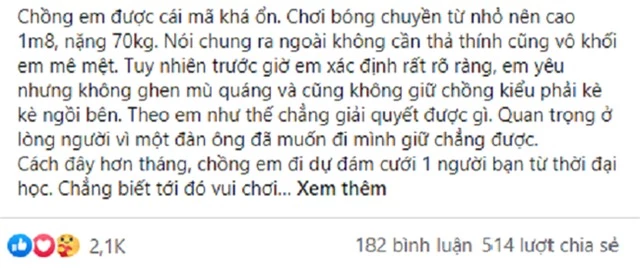 Chồng em được cái mã khá ổn. Chơi bóng chuyền từ nhỏ nên cao 1m8, nặng 70kg. Nói chung ra ngoài không cần thả thính cũng vô khối em mê mệt. Tuy nhiên trước giờ em xác định rất rõ ràng, em yêu nhưng không ghen mù quáng và cũng không giữ chồng kiểu phải kè kè ngồi bên. Theo em như thế chẳng giải quyết được gì. Quan trọng ở lòng người vì một đàn ông đã muốn đi mình giữ chẳng được.
Cách đây hơn tháng, chồng em đi dự đám cưới 1 người bạn từ thời đại học. Chẳng biết tới đó vui chơi... Xem thêm

2,1K
182 bình luận 514 lượt chia sẻ